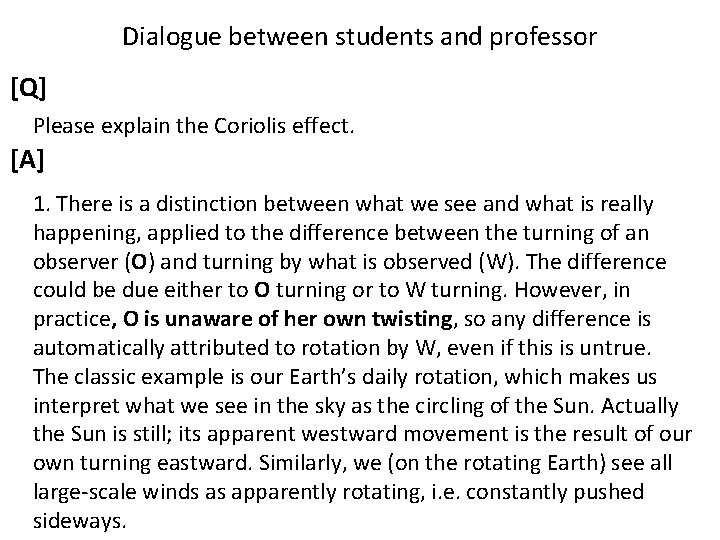 Dialogue between students and professor

[Q]

Please explain the Coriolis effect.

[A]

1. There is a distinction between what we see and what is really happening, applied to the difference between the turning of an observer (O) and turning by what is observed (W). The difference could be due either to O turning or to W turning. However, in practice, O is unaware of her own twisting, so any difference is automatically attributed to rotation by W, even if this is untrue. The classic example is our Earth's daily rotation, which makes us interpret what we see in the sky as the circling of the Sun. Actually the Sun is still; its apparent westward movement is the result of our own turning eastward. Similarly, we (on the rotating Earth) see all large-scale winds as apparently rotating, i.e. constantly pushed sideways.